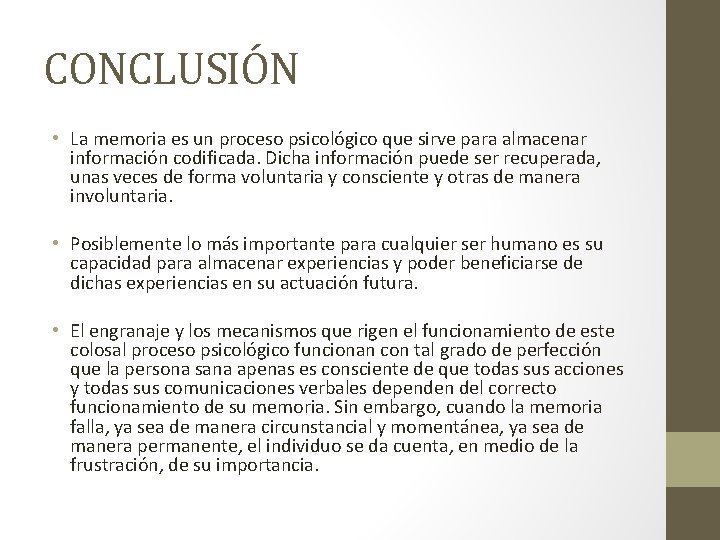 CONCLUSIÓN

• La memoria es un proceso psicológico que sirve para almacenar información codificada. Dicha información puede ser recuperada, unas veces de forma voluntaria y consciente y otras de manera involuntaria.

• Posiblemente lo más importante para cualquier ser humano es su capacidad para almacenar experiencias y poder beneficiarse de dichas experiencias en su actuación futura.

• El engranaje y los mecanismos que rigen el funcionamiento de este colosal proceso psicológico funcionan con tal grado de perfección que la persona sana apenas es consciente de que todas sus acciones y todas sus comunicaciones verbales dependen del correcto funcionamiento de su memoria. Sin embargo, cuando la memoria falla, ya sea de manera circunstancial y momentánea, ya sea de manera permanente, el individuo se da cuenta, en medio de la frustración, de su importancia.